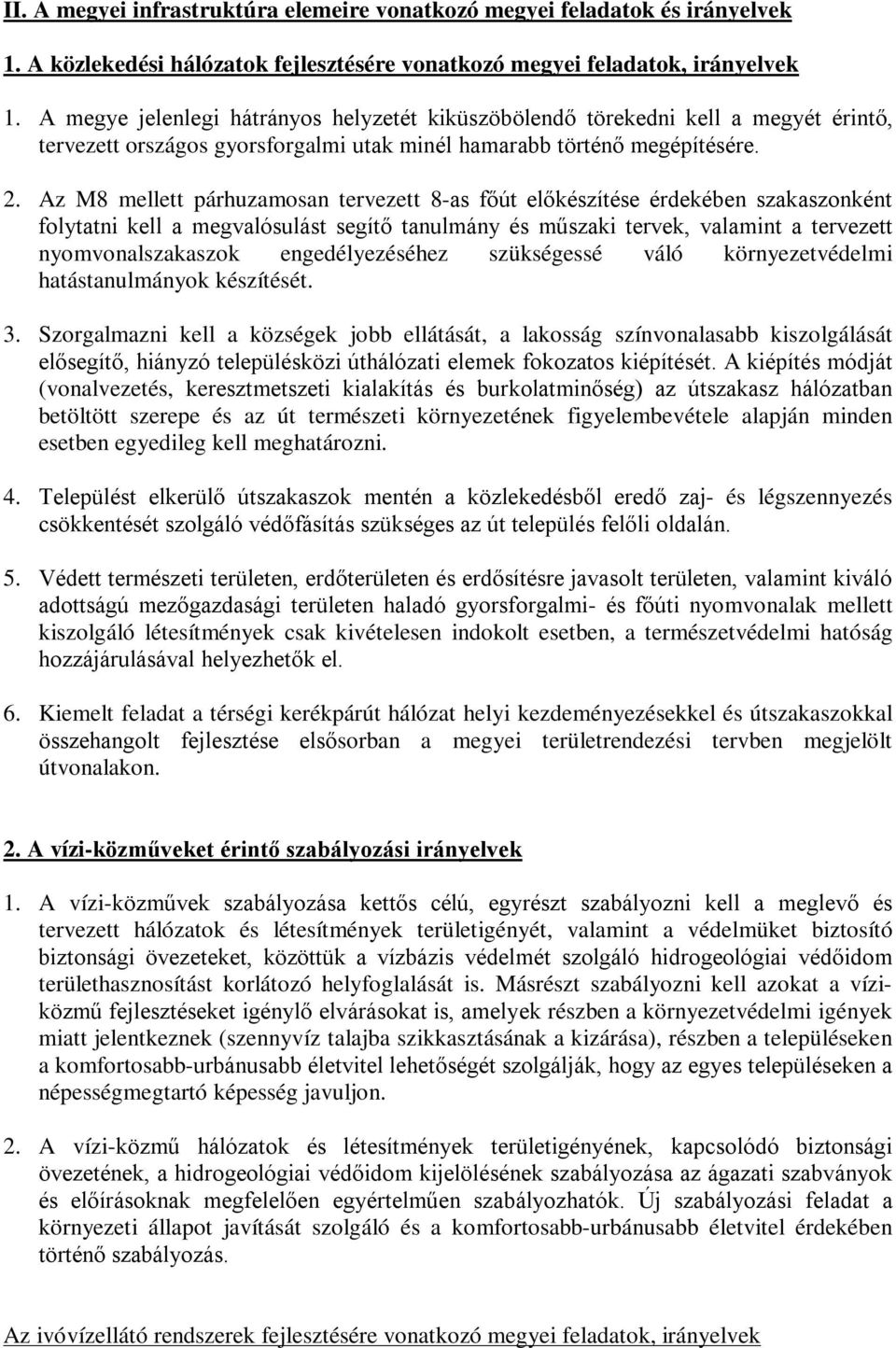 II. A megyei infrastruktúra elemeire vonatkozó megyei feladatok és irányelvek

1. A közlekedési hálózatok fejlesztésére vonatkozó megyei feladatok, irányelvek

1. A megye jelenlegi hátrányos helyzetét kiküszöbölendő törekedni kell a megyét érintő, tervezett országos gyorsforgalmi utak minél hamarabb történő megépítésére.

2. Az M8 mellett párhuzamosan tervezett 8-as főút előkészítése érdekében szakaszonként folytatni kell a megvalósulást segítő tanulmány és műszaki tervek, valamint a tervezett nyomvonalszakaszok engedélyezéséhez szükségessé váló környezetvédelmi hatástanulmányok készítését.

3. Szorgalmazni kell a községek jobb ellátását, a lakosság színvonalasabb kiszolgálását elősegítő, hiányzó településközi úthálózati elemek fokozatos kiépítését. A kiépítés módját (vonalvezetés, keresztmetszeti kialakítás és burkolatminőség) az útszakasz hálózatban betöltött szerepe és az út természeti környezetének figyelembevétele alapján minden esetben egyedileg kell meghatározni.

4. Települést elkerülő útszakaszok mentén a közlekedésből eredő zaj- és légszennyezés csökkentését szolgáló védőfásítás szükséges az út település felőli oldalán.

5. Védett természeti területen, erdőterületen és erdősítésre javasolt területen, valamint kiváló adottságú mezőgazdasági területen haladó gyorsforgalmi- és főúti nyomvonalak mellett kiszolgáló létesítmények csak kivételesen indokolt esetben, a természetvédelmi hatóság hozzájárulásával helyezhetők el.

6. Kiemelt feladat a térségi kerékpárút hálózat helyi kezdeményezésekkel és útszakaszokkal összehangolt fejlesztése elsősorban a megyei területrendezési tervben megjelölt útvonalakon.

2. A vízi-közműveket érintő szabályozási irányelvek

1. A vízi-közművek szabályozása kettős célú, egyrészt szabályozni kell a meglevő és tervezett hálózatok és létesítmények területigényét, valamint a védelmüket biztosító biztonsági övezeteket, közöttük a vízbázis védelmét szolgáló hidrogeológiai védőidom területhasznosítást korlátozó helyfoglalását is. Másrészt szabályozni kell azokat a vízi-közmű fejlesztéseket igénylő elvárásokat is, amelyek részben a környezetvédelmi igények miatt jelentkeznek (szennyvíz talajba szikkasztásának a kizárása), részben a településeken a komfortosabb-urbánusabb életvitel lehetőségét szolgálják, hogy az egyes településeken a népességmegtartó képesség javuljon.

2. A vízi-közmű hálózatok és létesítmények területigényének, kapcsolódó biztonsági övezetének, a hidrogeológiai védőidom kijelölésének szabályozása az ágazati szabványok és előírásoknak megfelelően egyértelműen szabályozhatók. Új szabályozási feladat a környezeti állapot javítását szolgáló és a komfortosabb-urbánusabb életvitel érdekében történő szabályozás.

Az ivóvízellátó rendszerek fejlesztésére vonatkozó megyei feladatok, irányelvek